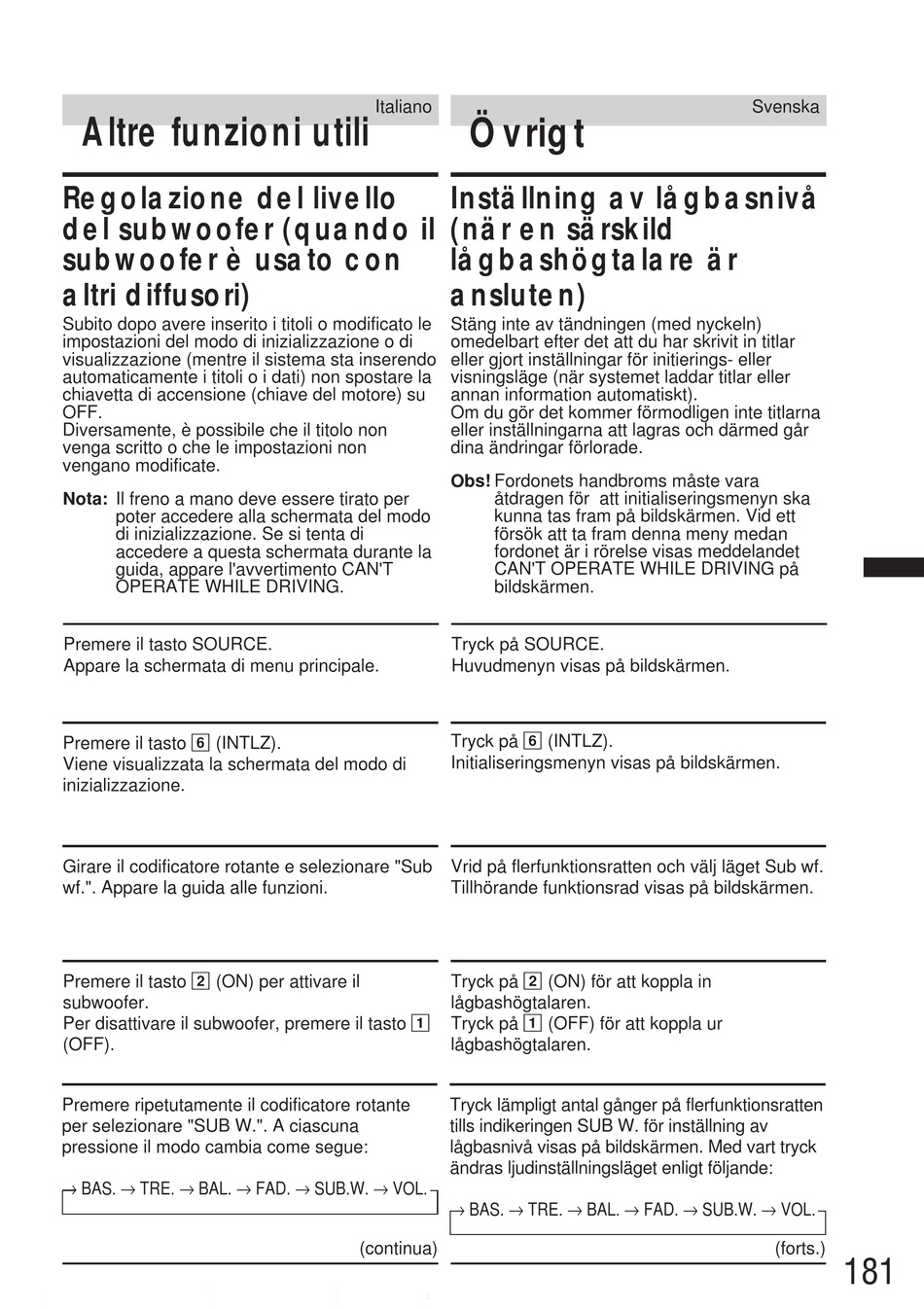 Italiano

Altre funzioni utili

Regolazione del livello del subwoofer (quando il subwoofer è usato con altri diffusori)

Subito dopo avere inserito i titoli o modificato le impostazioni del modo di inizializzazione o di visualizzazione (mentre il sistema sta inserendo automaticamente i titoli o i dati) non spostare la chiavetta di accensione (chiave del motore) su OFF.
Diversamente, è possibile che il titolo non venga scritto o che le impostazioni non vengano modificate.

Nota: Il freno a mano deve essere tirato per poter accedere alla schermata del modo di inizializzazione. Se si tenta di accedere a questa schermata durante la guida, appare l'avvertimento CAN'T OPERATE WHILE DRIVING.

Premere il tasto SOURCE.
Appare la schermata di menu principale.

Premere il tasto 6 (INTLZ).
Viene visualizzata la schermata del modo di inizializzazione.

Girare il codificatore rotante e selezionare "Sub wf.". Appare la guida alle funzioni.

Premere il tasto 2 (ON) per attivare il subwoofer.
Per disattivare il subwoofer, premere il tasto 1 (OFF).

Premere ripetutamente il codificatore rotante per selezionare "SUB W.". A ciascuna pressione il modo cambia come segue:

→ BAS. → TRE. → BAL. → FAD. → SUB.W. → VOL.

(continua)

Svenska

Övrigt

Inställning av lågbasnivå (när en särskild lågbashögtalare är ansluten)

Stäng inte av tändningen (med nyckeln) omedelbart efter det att du har skrivit in titlar eller gjort inställningar för initierings- eller visningsläge (när systemet laddar titlar eller annan information automatiskt).
Om du gör det kommer förmodligen inte titlarna eller inställningarna att lagras och därmed går dina ändringar förlorade.

Obs! Fordonets handbroms måste vara åtdragen för att initialiseringsmenyn ska kunna tas fram på bildskärmen. Vid ett försök att ta fram denna meny medan fordonet är i rörelse visas meddelandet CAN'T OPERATE WHILE DRIVING på bildskärmen.

Tryck på SOURCE.
Huvudmenyn visas på bildskärmen.

Tryck på 6 (INTLZ).
Initialiseringsmenyn visas på bildskärmen.

Vrid på flerfunktionsratten och välj läget Sub wf.
Tillhörande funktionsrad visas på bildskärmen.

Tryck på 2 (ON) för att koppla in lågbashögtalaren.
Tryck på 1 (OFF) för att koppla ur lågbashögtalaren.

Tryck lämpligt antal gånger på flerfunktionsratten tills indikeringen SUB W. för inställning av lågbasnivå visas på bildskärmen. Med vart tryck ändras ljudinställningsläget enligt följande:

→ BAS. → TRE. → BAL. → FAD. → SUB.W. → VOL.

(forts.)

181